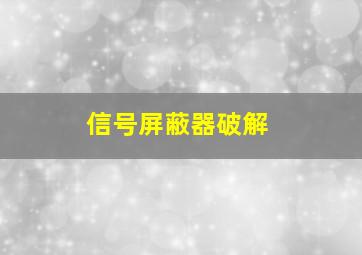 信号屏蔽器破解